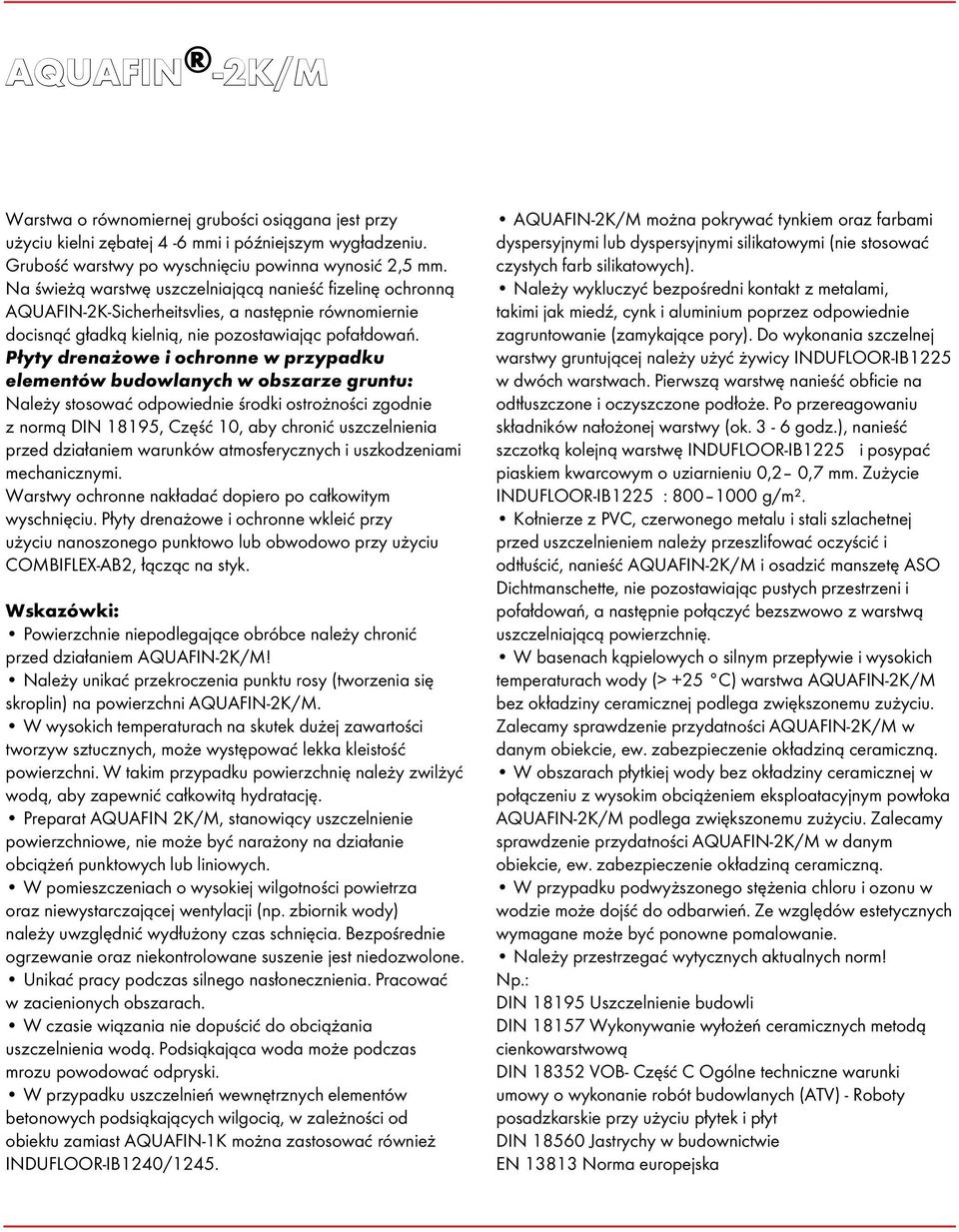 AQUAFIN®-2K/M

Warstwa o równomiernej grubości osiągana jest przy użyciu kielni zębatej 4 -6 mmi i późniejszym wygładzeniu. Grubość warstwy po wyschnięciu powinna wynosić 2,5 mm. Na świeżą warstwę uszczelniającą nanieść fizelinę ochronną AQUAFIN-2K-Sicherheitsvlies, a następnie równomiernie docisnąć gładką kielnią, nie pozostawiając pofałdowań.
Płyty drenażowe i ochronne w przypadku elementów budowlanych w obszarze gruntu:
Należy stosować odpowiednie środki ostrożności zgodnie z normą DIN 18195, Część 10, aby chronić uszczelnienia przed działaniem warunków atmosferycznych i uszkodzeniami mechanicznymi.
Warstwy ochronne nakładać dopiero po całkowitym wyschnięciu. Płyty drenażowe i ochronne wkleić przy użyciu nanoszonego punktowo lub obwodowo przy użyciu COMBIFLEX-AB2, łącząc na styk.

Wskazówki:
• Powierzchnie niepodlegające obróbce należy chronić przed działaniem AQUAFIN-2K/M!
• Należy unikać przekroczenia punktu rosy (tworzenia się skroplin) na powierzchni AQUAFIN-2K/M.
• W wysokich temperaturach na skutek dużej zawartości tworzyw sztucznych, może występować lekka kleistość powierzchni. W takim przypadku powierzchnię należy zwilżyć wodą, aby zapewnić całkowitą hydratację.
• Preparat AQUAFIN 2K/M, stanowiący uszczelnienie powierzchniowe, nie może być narażony na działanie obciążeń punktowych lub liniowych.
• W pomieszczeniach o wysokiej wilgotności powietrza oraz niewystarczającej wentylacji (np. zbiornik wody) należy uwzględnić wydłużony czas schnięcia. Bezpośrednie ogrzewanie oraz niekontrolowane suszenie jest niedozwolone.
• Unikać pracy podczas silnego nasłonecznienia. Pracować w zacienionych obszarach.
• W czasie wiązania nie dopuścić do obciążania uszczelnienia wodą. Podsiąkająca woda może podczas mrozu powodować odpryski.
• W przypadku uszczelnień wewnętrznych elementów betonowych podsiąkających wilgocią, w zależności od obiektu zamiast AQUAFIN-1K można zastosować również INDUFLOOR-IB1240/1245.

• AQUAFIN-2K/M można pokrywać tynkiem oraz farbami dyspersyjnymi lub dyspersyjnymi silikatowymi (nie stosować czystych farb silikatowych).
• Należy wykluczyć bezpośredni kontakt z metalami, takimi jak miedź, cynk i aluminium poprzez odpowiednie zagruntowanie (zamykające pory). Do wykonania szczelnej warstwy gruntującej należy użyć żywicy INDUFLOOR-IB1225 w dwóch warstwach. Pierwszą warstwę nanieść obficie na odtłuszczone i oczyszczone podłoże. Po przereagowaniu składników nałożonej warstwy (ok. 3 - 6 godz.), nanieść szczotką kolejną warstwę INDUFLOOR-IB1225 i posypać piaskiem kwarcowym o uziarnieniu 0,2– 0,7 mm. Zużycie INDUFLOOR-IB1225 : 800–1000 g/m².
• Kołnierze z PVC, czerwonego metalu i stali szlachetnej przed uszczelnieniem należy przeszlifować oczyścić i odtłuścić, nanieść AQUAFIN-2K/M i osadzić manszetę ASO Dichtmanschette, nie pozostawiając pustych przestrzeni i pofałdowań, a następnie połączyć bezszwowo z warstwą uszczelniającą powierzchnię.
• W basenach kąpielowych o silnym przepływie i wysokich temperaturach wody (> +25 °C) warstwa AQUAFIN-2K/M bez okładziny ceramicznej podlega zwiększonemu zużyciu. Zalecamy sprawdzenie przydatności AQUAFIN-2K/M w danym obiekcie, ew. zabezpieczenie okładziną ceramiczną.
• W obszarach płytkiej wody bez okładziny ceramicznej w połączeniu z wysokim obciążeniem eksploatacyjnym powłoka AQUAFIN-2K/M podlega zwiększonemu zużyciu. Zalecamy sprawdzenie przydatności AQUAFIN-2K/M w danym obiekcie, ew. zabezpieczenie okładziną ceramiczną.
• W przypadku podwyższonego stężenia chloru i ozonu w wodzie może dojść do odbarwień. Ze względów estetycznych wymagane może być ponowne pomalowanie.
• Należy przestrzegać wytycznych aktualnych norm!
Np.:
DIN 18195 Uszczelnienie budowli
DIN 18157 Wykonywanie wyłożeń ceramicznych metodą cienkowarstwową
DIN 18352 VOB- Część C Ogólne techniczne warunki umowy o wykonanie robót budowlanych (ATV) - Roboty posadzkarskie przy użyciu płytek i płyt
DIN 18560 Jastrychy w budownictwie
EN 13813 Norma europejska